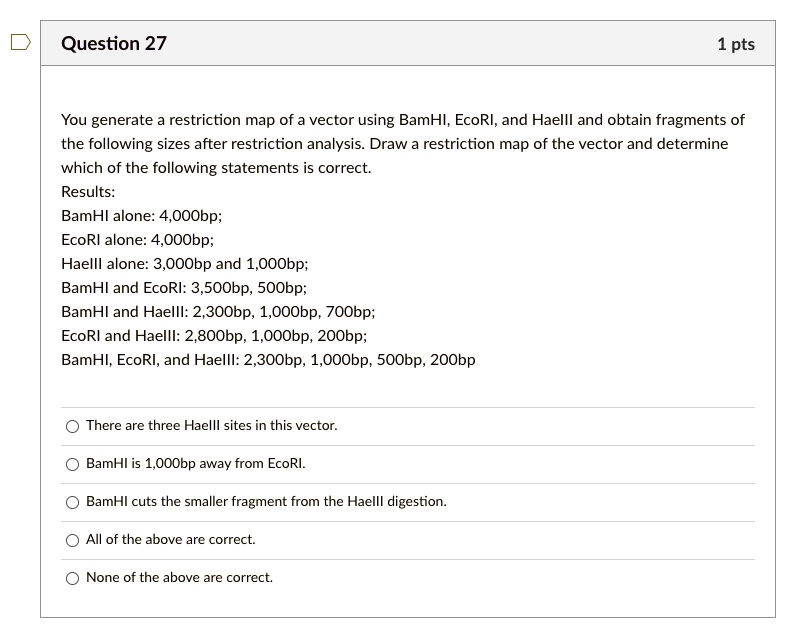 Question 27

1 pts

You generate a restriction map of a vector using BamHI, EcoRI, and HaeIII and obtain fragments of the following sizes after restriction analysis. Draw a restriction map of the vector and determine which of the following statements is correct.

Results:

BamHI alone: 4,000bp;

EcoRI alone: 4,000bp;

HaeIII alone: 3,000bp and 1,000bp;

BamHI and EcoRI: 3,500bp, 500bp;

BamHI and HaeIII: 2,300bp, 1,000bp, 700bp;

EcoRI and HaeIII: 2,800bp, 1,000bp, 200bp;

BamHI, EcoRI, and HaeIII: 2,300bp, 1,000bp, 500bp, 200bp

There are three HaeIII sites in this vector.

BamHI is 1,000bp away from EcoRI.

BamHI cuts the smaller fragment from the HaeIII digestion.

All of the above are correct.

None of the above are correct.